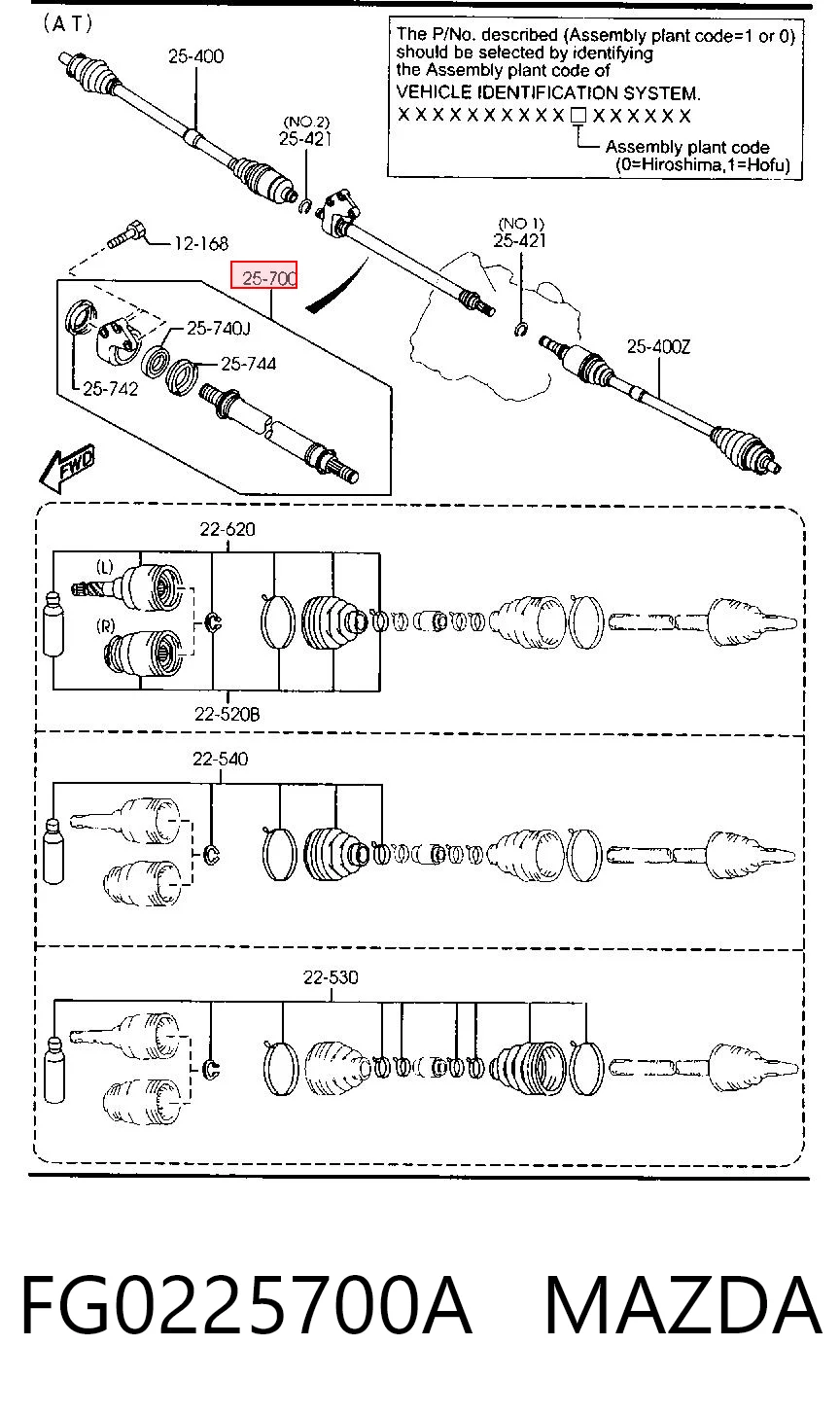 (A T)

The P/No. described (Assembly plant code=1 or 0) should be selected by identifying the Assembly plant code of VEHICLE IDENTIFICATION SYSTEM.
X X X X X X X X X X □ X X X X X X
Assembly plant code (0=Hiroshima,1=Hofu)

25-400
(NO.2) 25-421
12-168
25-700
(NO.1) 25-421
25-740J
25-744
25-742
25-400Z
FWD

22-620
(L)
(R)
22-520B

22-540

22-530

FG0225700A MAZDA